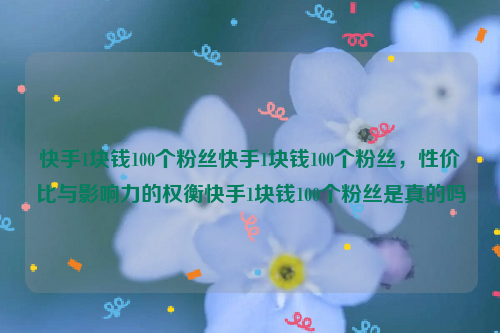 快手1块钱100个粉丝快手1块钱100个粉丝，性价比与影响力的权衡快手1块钱100个粉丝是真的吗